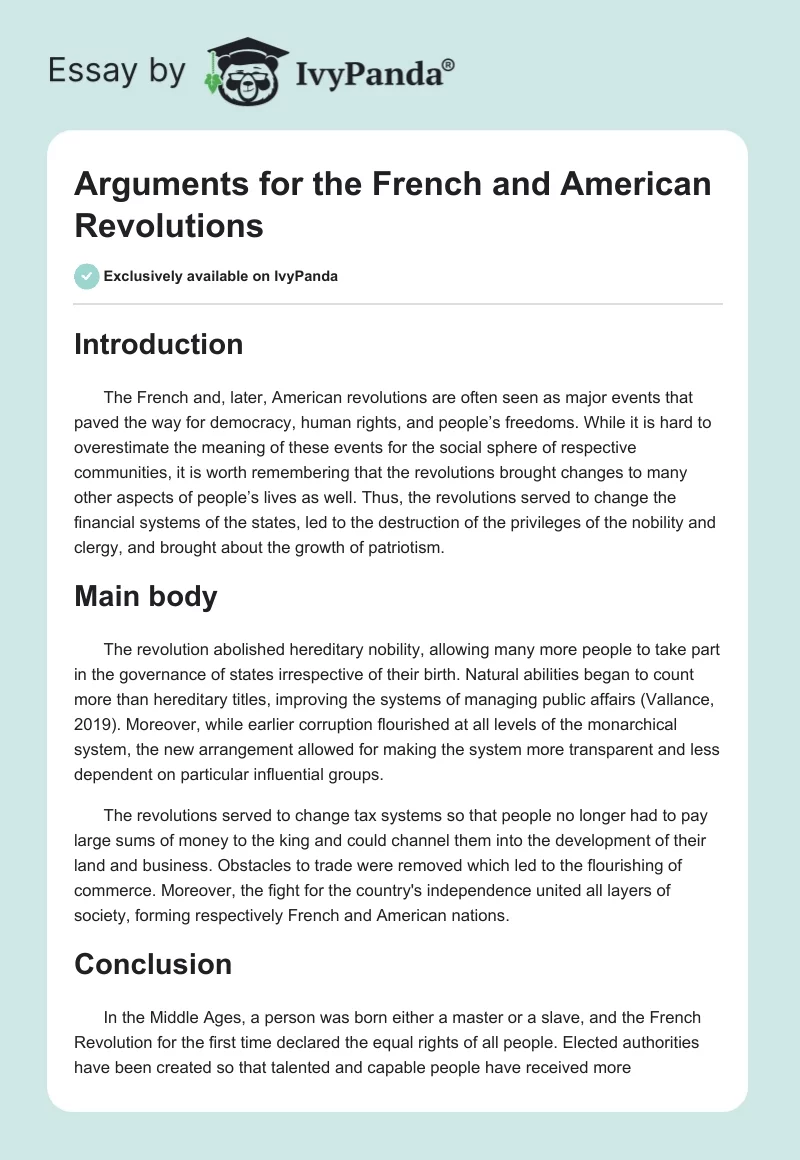 Essay by IvyPanda®

Arguments for the French and American Revolutions

Exclusively available on IvyPanda

Introduction

The French and, later, American revolutions are often seen as major events that paved the way for democracy, human rights, and people's freedoms. While it is hard to overestimate the meaning of these events for the social sphere of respective communities, it is worth remembering that the revolutions brought changes to many other aspects of people's lives as well. Thus, the revolutions served to change the financial systems of the states, led to the destruction of the privileges of the nobility and clergy, and brought about the growth of patriotism.

Main body

The revolution abolished hereditary nobility, allowing many more people to take part in the governance of states irrespective of their birth. Natural abilities began to count more than hereditary titles, improving the systems of managing public affairs (Vallance, 2019). Moreover, while earlier corruption flourished at all levels of the monarchical system, the new arrangement allowed for making the system more transparent and less dependent on particular influential groups.

The revolutions served to change tax systems so that people no longer had to pay large sums of money to the king and could channel them into the development of their land and business. Obstacles to trade were removed which led to the flourishing of commerce. Moreover, the fight for the country's independence united all layers of society, forming respectively French and American nations.

Conclusion

In the Middle Ages, a person was born either a master or a slave, and the French Revolution for the first time declared the equal rights of all people. Elected authorities have been created so that talented and capable people have received more